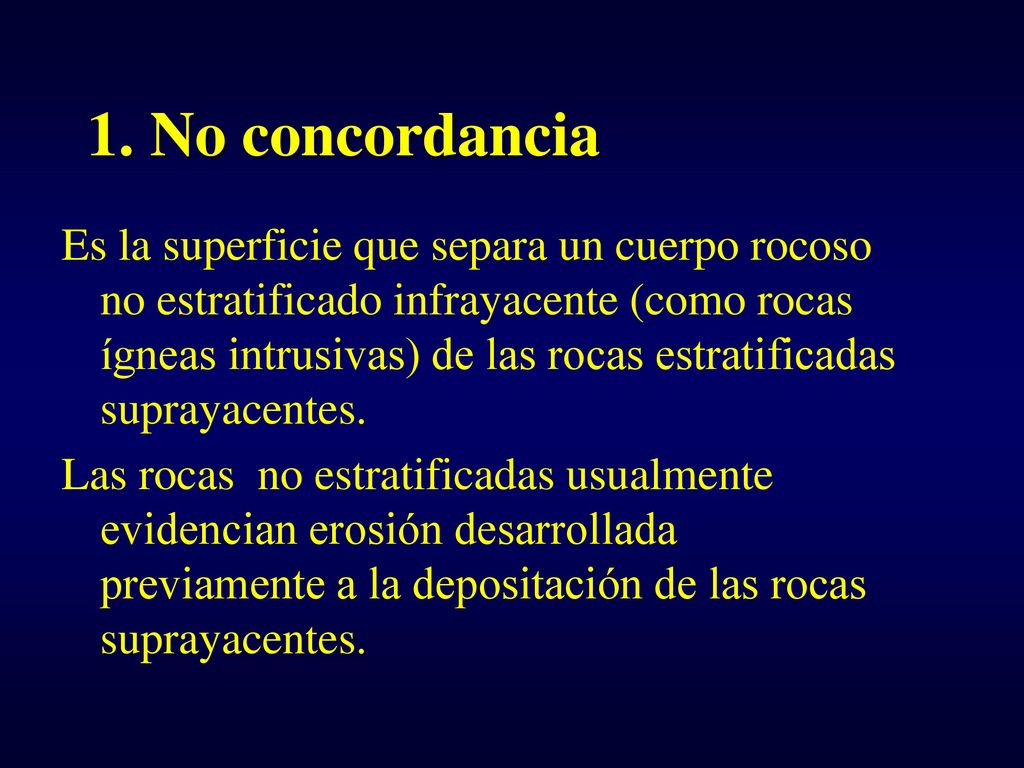 1. No concordancia

Es la superficie que separa un cuerpo rocoso no estratificado infrayacente (como rocas ígneas intrusivas) de las rocas estratificadas suprayacentes.

Las rocas no estratificadas usualmente evidencian erosión desarrollada previamente a la depositación de las rocas suprayacentes.